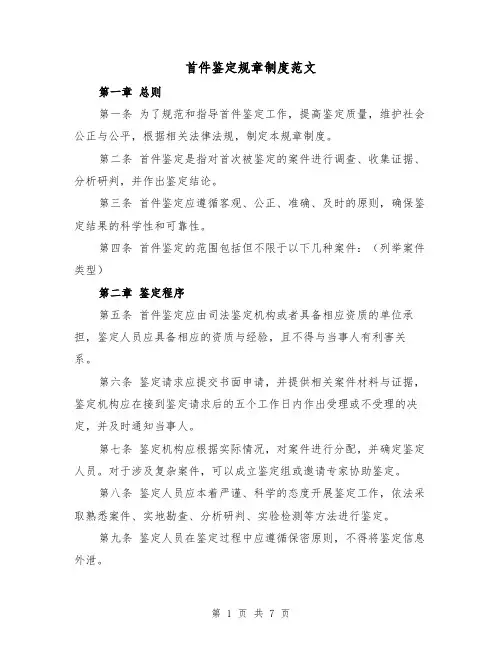 首件鉴定规章制度范文

第一章 总则

第一条 为了规范和指导首件鉴定工作，提高鉴定质量，维护社会公正与公平，根据相关法律法规，制定本规章制度。

第二条 首件鉴定是指对首次被鉴定的案件进行调查、收集证据、分析研判，并作出鉴定结论。

第三条 首件鉴定应遵循客观、公正、准确、及时的原则，确保鉴定结果的科学性和可靠性。

第四条 首件鉴定的范围包括但不限于以下几种案件：（列举案件类型）

第二章 鉴定程序

第五条 首件鉴定应由司法鉴定机构或者具备相应资质的单位承担，鉴定人员应具备相应的资质与经验，且不得与当事人有利害关系。

第六条 鉴定请求应提交书面申请，并提供相关案件材料与证据，鉴定机构应在接到鉴定请求后的五个工作日内作出受理或不受理的决定，并及时通知当事人。

第七条 鉴定机构应根据实际情况，对案件进行分配，并确定鉴定人员。对于涉及复杂案件，可以成立鉴定组或邀请专家协助鉴定。

第八条 鉴定人员应本着严谨、科学的态度开展鉴定工作，依法采取熟悉案件、实地勘查、分析研判、实验检测等方法进行鉴定。

第九条 鉴定人员在鉴定过程中应遵循保密原则，不得将鉴定信息外泄。

第 1 页 共 7 页